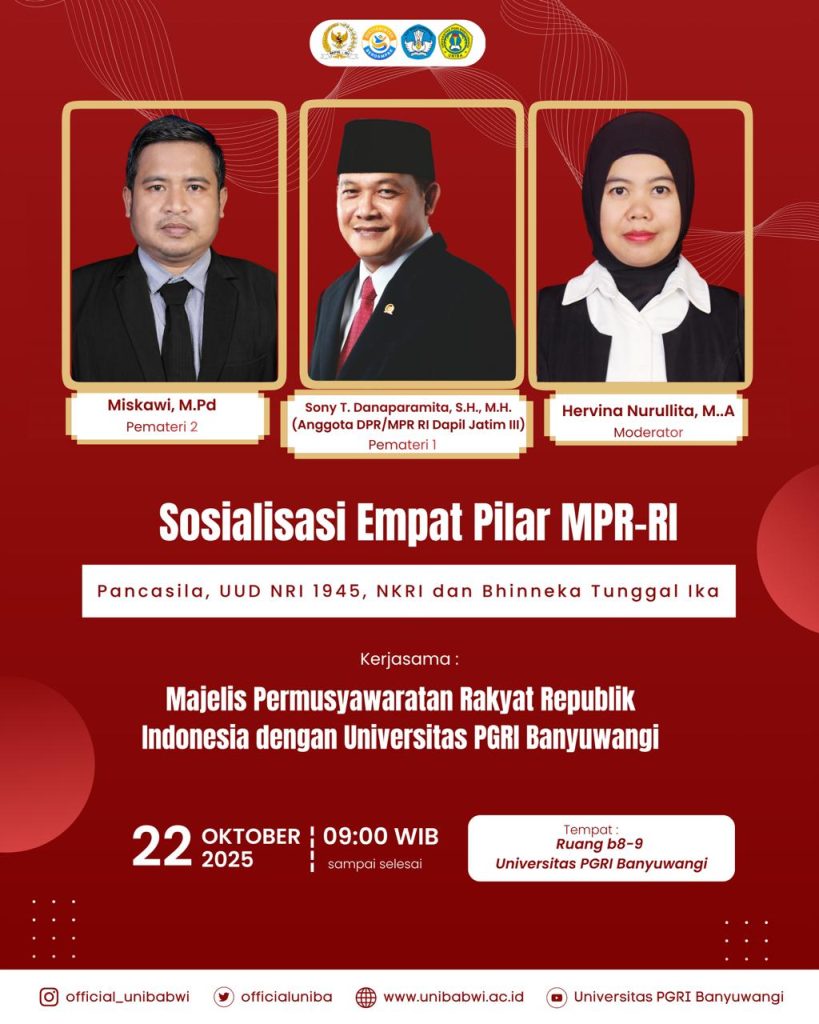 Miskawi, M.Pd
Pemateri 2

Sony T. Danaparamita, S.H., M.H.
(Anggota DPR/MPR RI Dapil Jatim III)
Pemateri 1

Hervina Nurullita, M..A
Moderator

Sosialisasi Empat Pilar MPR-RI

Pancasila, UUD NRI 1945, NKRI dan Bhinneka Tunggal Ika

Kerjasama :

Majelis Permusyawaratan Rakyat Republik Indonesia dengan Universitas PGRI Banyuwangi

22 OKTOBER 2025
09:00 WIB
sampai selesai

Tempat :
Ruang b8-9
Universitas PGRI Banyuwangi

official_unibabwi
officialuniba
www.unibabwi.ac.id
Universitas PGRI Banyuwangi